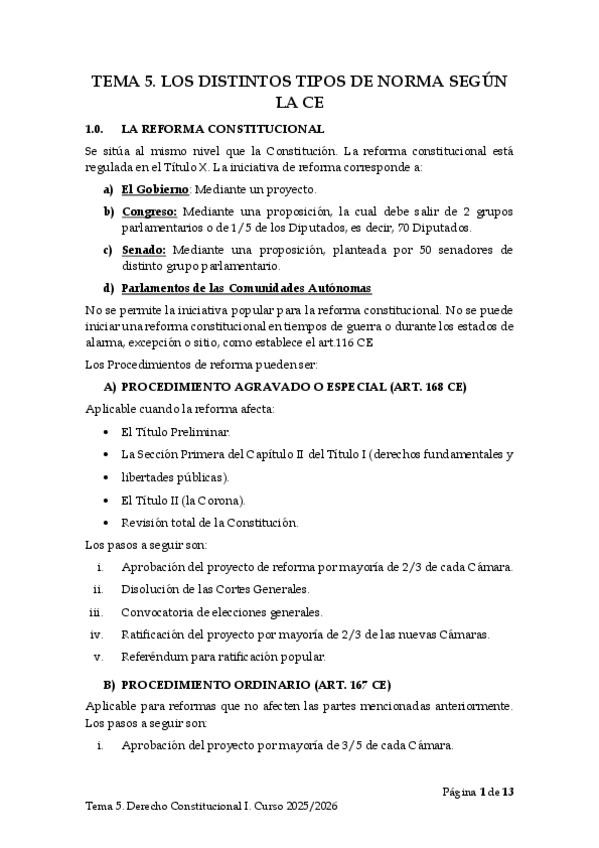 TEMA 5. LOS DISTINTOS TIPOS DE NORMA SEGÚN LA CE

1.0. LA REFORMA CONSTITUCIONAL

Se sitúa al mismo nivel que la Constitución. La reforma constitucional está regulada en el Título X. La iniciativa de reforma corresponde a:

a) El Gobierno: Mediante un proyecto.

b) Congreso: Mediante una proposición, la cual debe salir de 2 grupos parlamentarios o de 1/5 de los Diputados, es decir, 70 Diputados.

c) Senado: Mediante una proposición, planteada por 50 senadores de distinto grupo parlamentario.

d) Parlamentos de las Comunidades Autónomas

No se permite la iniciativa popular para la reforma constitucional. No se puede iniciar una reforma constitucional en tiempos de guerra o durante los estados de alarma, excepción o sitio, como establece el art.116 CE

Los Procedimientos de reforma pueden ser:

A) PROCEDIMIENTO AGRAVADO O ESPECIAL (ART. 168 CE)

Aplicable cuando la reforma afecta:

• El Título Preliminar.
• La Sección Primera del Capítulo II del Título I (derechos fundamentales y
• libertades públicas).
• El Título II (la Corona).
• Revisión total de la Constitución.

Los pasos a seguir son:

i. Aprobación del proyecto de reforma por mayoría de 2/3 de cada Cámara.
ii. Disolución de las Cortes Generales.
iii. Convocatoria de elecciones generales.
iv. Ratificación del proyecto por mayoría de 2/3 de las nuevas Cámaras.
v. Referéndum para ratificación popular.

B) PROCEDIMIENTO ORDINARIO (ART. 167 CE)

Aplicable para reformas que no afecten las partes mencionadas anteriormente. Los pasos a seguir son:

i. Aprobación del proyecto por mayoría de 3/5 de cada Cámara.

Página 1 de 13

Tema 5. Derecho Constitucional I. Curso 2025/2026